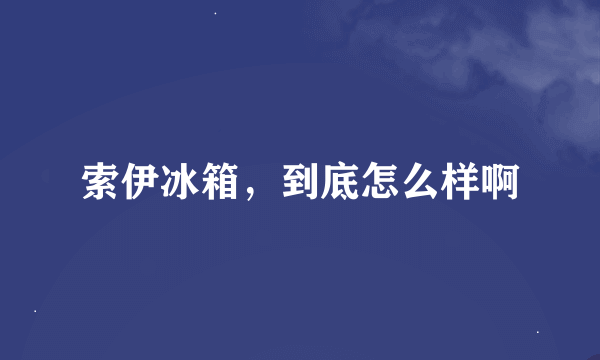 索伊冰箱，到底怎么样啊